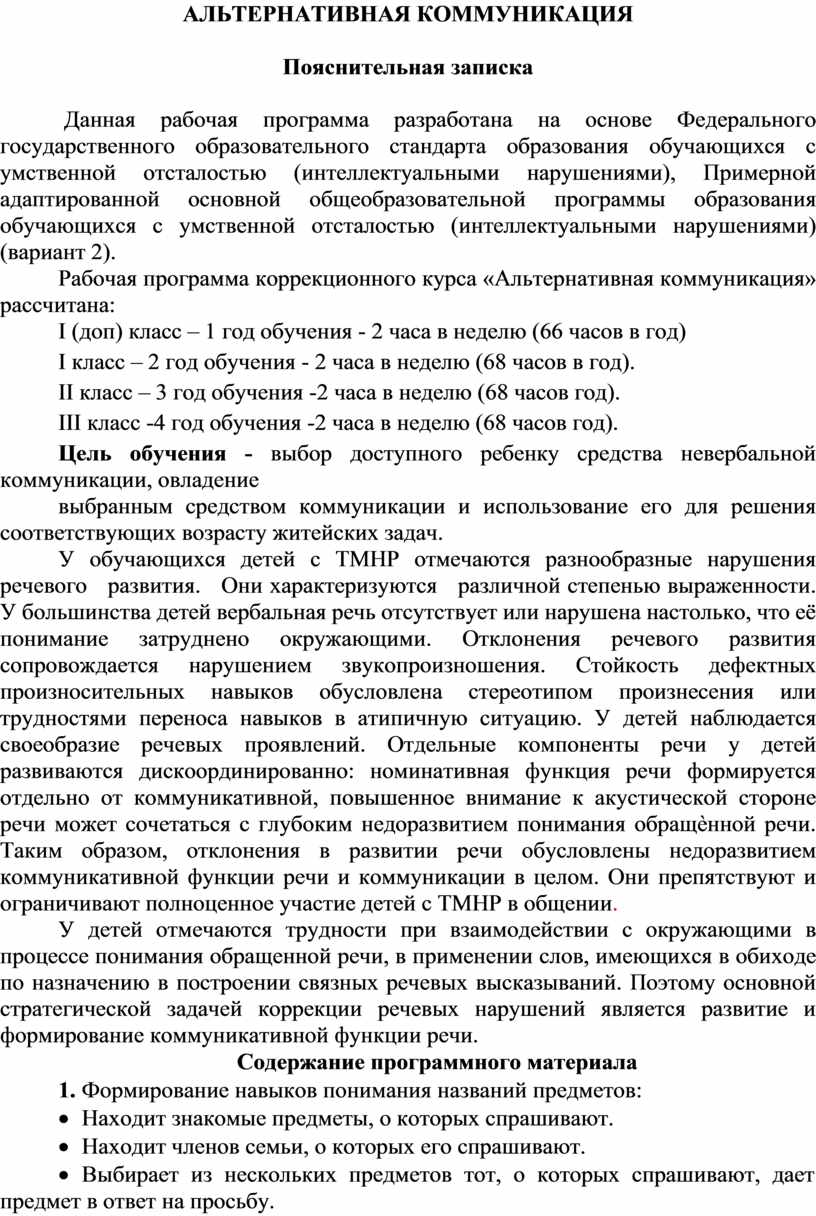 АЛЬТЕРНАТИВНАЯ КОММУНИКАЦИЯ

Пояснительная записка

Данная рабочая программа разработана на основе Федерального государственного образовательного стандарта образования обучающихся с умственной отсталостью (интеллектуальными нарушениями), Примерной адаптированной основной общеобразовательной программы образования обучающихся с умственной отсталостью (интеллектуальными нарушениями) (вариант 2).

Рабочая программа коррекционного курса «Альтернативная коммуникация» рассчитана:

I (доп) класс – 1 год обучения - 2 часа в неделю (66 часов в год)

I класс – 2 год обучения - 2 часа в неделю (68 часов в год).

II класс – 3 год обучения -2 часа в неделю (68 часов год).

III класс -4 год обучения -2 часа в неделю (68 часов год).

Цель обучения - выбор доступного ребенку средства невербальной коммуникации, овладение

выбранным средством коммуникации и использование его для решения соответствующих возрасту житейских задач.

У обучающихся детей с ТМНР отмечаются разнообразные нарушения речевого развития. Они характеризуются различной степенью выраженности. У большинства детей вербальная речь отсутствует или нарушена настолько, что её понимание затруднено окружающими. Отклонения речевого развития сопровождается нарушением звукопроизношения. Стойкость дефектных произносительных навыков обусловлена стереотипом произнесения или трудностями переноса навыков в атипичную ситуацию. У детей наблюдается своеобразие речевых проявлений. Отдельные компоненты речи у детей развиваются дискоординированно: номинативная функция речи формируется отдельно от коммуникативной, повышенное внимание к акустической стороне речи может сочетаться с глубоким недоразвитием понимания обращѐнной речи. Таким образом, отклонения в развитии речи обусловлены недоразвитием коммуникативной функции речи и коммуникации в целом. Они препятствуют и ограничивают полноценное участие детей с ТМНР в общении.

У детей отмечаются трудности при взаимодействии с окружающими в процессе понимания обращенной речи, в применении слов, имеющихся в обиходе по назначению в построении связных речевых высказываний. Поэтому основной стратегической задачей коррекции речевых нарушений является развитие и формирование коммуникативной функции речи.

Содержание программного материала

1. Формирование навыков понимания названий предметов:

• Находит знакомые предметы, о которых спрашивают.

• Находит членов семьи, о которых его спрашивают.

• Выбирает из нескольких предметов тот, о которых спрашивают, дает предмет в ответ на просьбу.